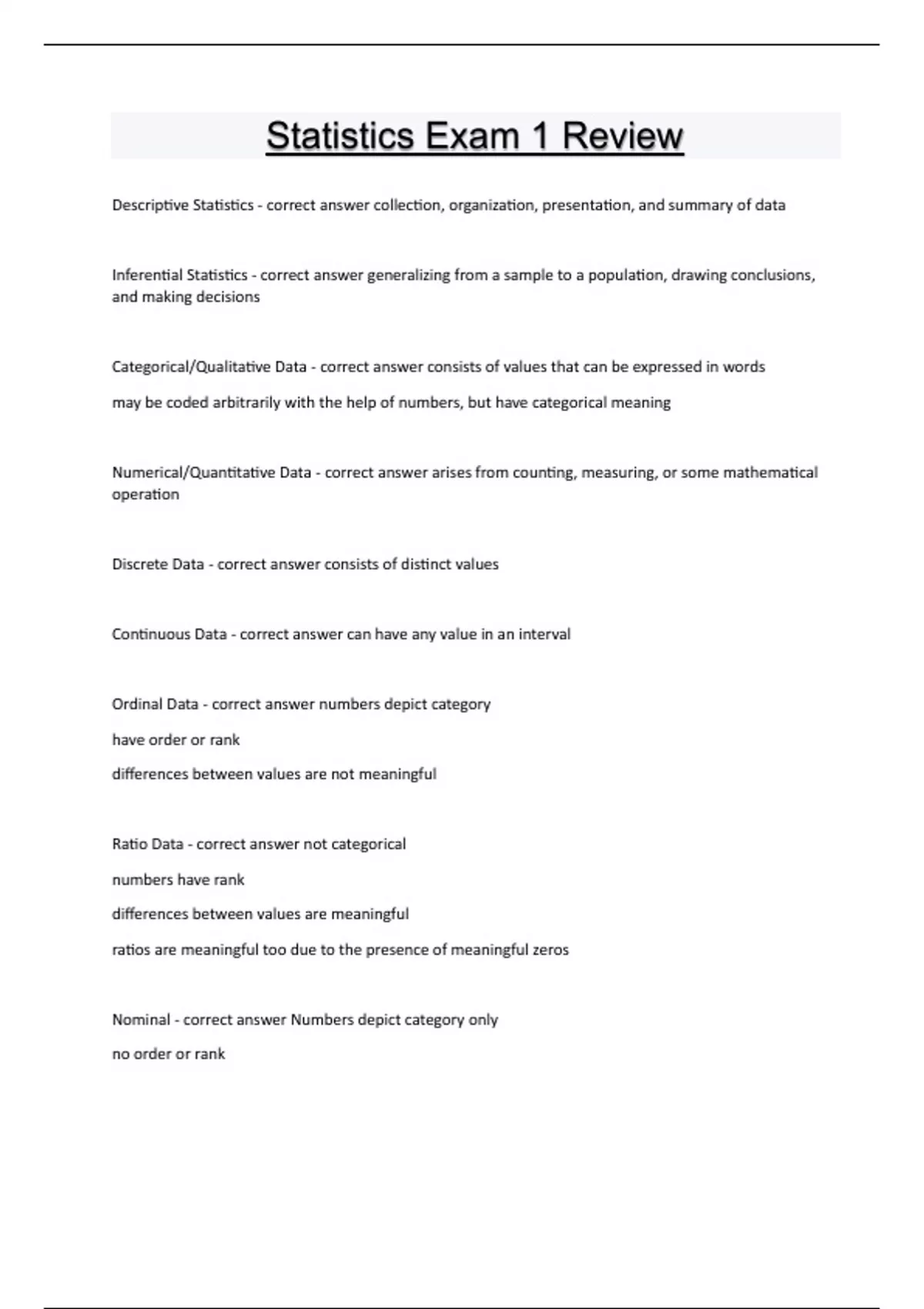 Statistics Exam 1 Review

Descriptive Statistics - correct answer collection, organization, presentation, and summary of data

Inferential Statistics - correct answer generalizing from a sample to a population, drawing conclusions, and making decisions

Categorical/Qualitative Data - correct answer consists of values that can be expressed in words

may be coded arbitrarily with the help of numbers, but have categorical meaning

Numerical/Quantitative Data - correct answer arises from counting, measuring, or some mathematical operation

Discrete Data - correct answer consists of distinct values

Continuous Data - correct answer can have any value in an interval

Ordinal Data - correct answer numbers depict category

have order or rank

differences between values are not meaningful

Ratio Data - correct answer not categorical

numbers have rank

differences between values are meaningful

ratios are meaningful too due to the presence of meaningful zeros

Nominal - correct answer Numbers depict category only

no order or rank